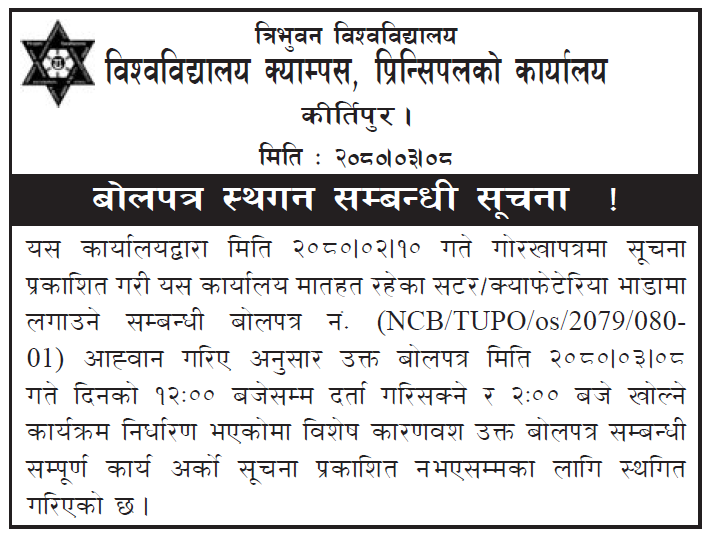 त्रिभुवन विश्वविद्यालय
विश्वविद्यालय क्याम्पस, प्रिन्सिपलको कार्यालय
कीर्तिपुर ।
मिति : २०८०।०३।०८

बोलपत्र स्थगन सम्बन्धी सूचना !

यस कार्यालयद्वारा मिति २०८०।०२।१० गते गोरखापत्रमा सूचना प्रकाशित गरी यस कार्यालय मातहत रहेका सटर/क्याफेटेरिया भाडामा लगाउने सम्बन्धी बोलपत्र नं. (NCB/TUPO/os/2079/080-01) आह्वान गरिए अनुसार उक्त बोलपत्र मिति २०८०।०३।०८ गते दिनको १२:०० बजेसम्म दर्ता गरिसक्ने र २:०० बजे खोल्ने कार्यक्रम निर्धारण भएकोमा विशेष कारणवश उक्त बोलपत्र सम्बन्धी सम्पूर्ण कार्य अर्को सूचना प्रकाशित नभएसम्मका लागि स्थगित गरिएको छ ।